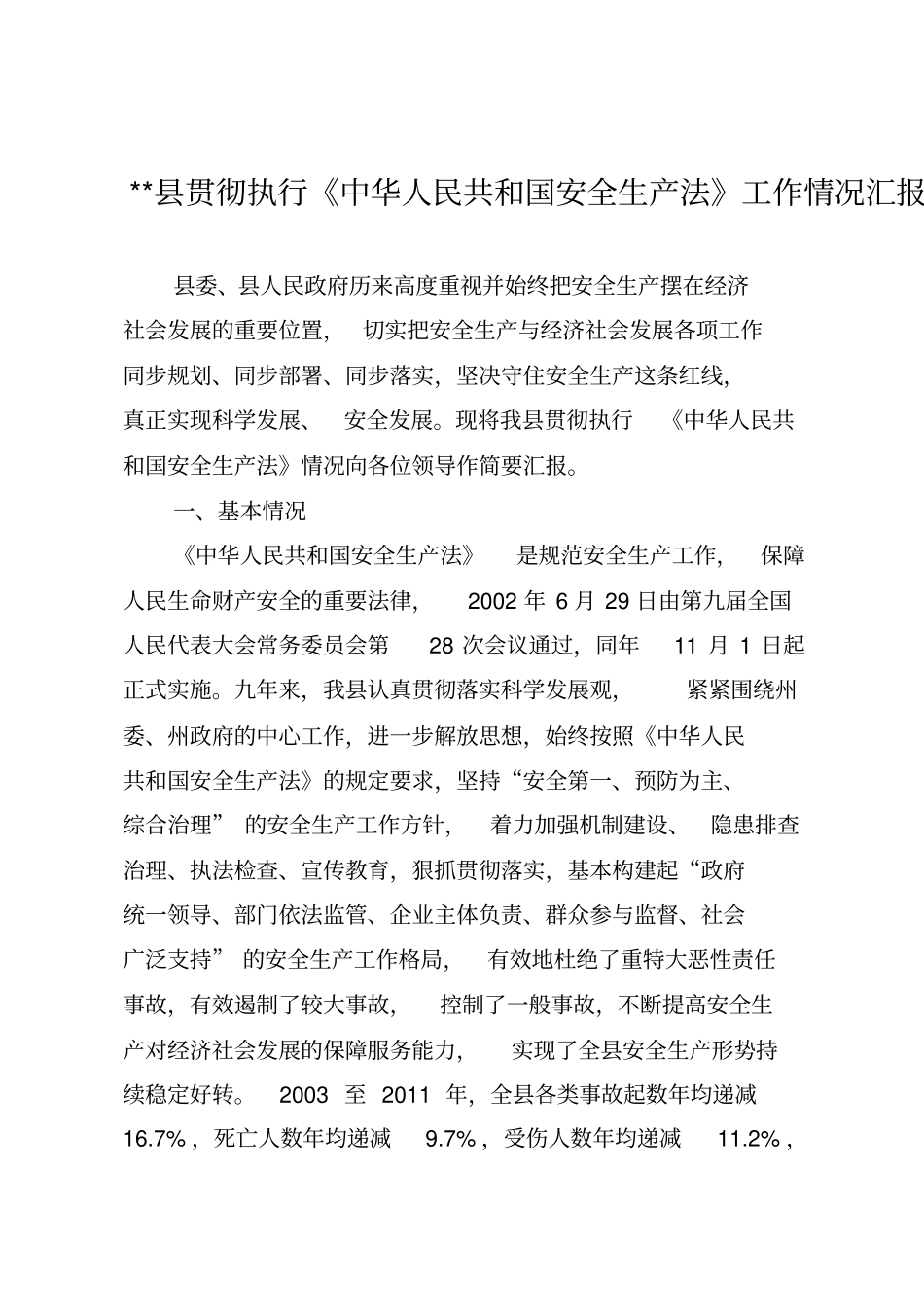 **县贯彻执行《中华人民共和国安全生产法》工作情况汇报

县委、县人民政府历来高度重视并始终把安全生产摆在经济社会发展的重要位置，切实把安全生产与经济社会发展各项工作同步规划、同步部署、同步落实，坚决守住安全生产这条红线，真正实现科学发展、安全发展。现将我县贯彻执行《中华人民共和国安全生产法》情况向各位领导作简要汇报。

一、基本情况

《中华人民共和国安全生产法》是规范安全生产工作，保障人民生命财产安全的重要法律，2002 年 6 月 29 日由第九届全国人民代表大会常务委员会第 28 次会议通过，同年 11 月 1 日起正式实施。九年来，我县认真贯彻落实科学发展观，紧紧围绕州委、州政府的中心工作，进一步解放思想，始终按照《中华人民共和国安全生产法》的规定要求，坚持“安全第一、预防为主、综合治理”的安全生产工作方针，着力加强机制建设、隐患排查治理、执法检查、宣传教育，狠抓贯彻落实，基本构建起“政府统一领导、部门依法监管、企业主体负责、群众参与监督、社会广泛支持”的安全生产工作格局，有效地杜绝了重特大恶性责任事故，有效遏制了较大事故，控制了一般事故，不断提高安全生产对经济社会发展的保障服务能力，实现了全县安全生产形势持续稳定好转。2003 至 2011 年，全县各类事故起数年均递减 16.7%，死亡人数年均递减 9.7%，受伤人数年均递减 11.2%，